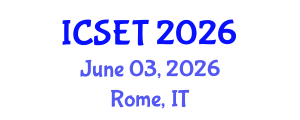 ICSET 2026
June 03, 2026
Rome, IT